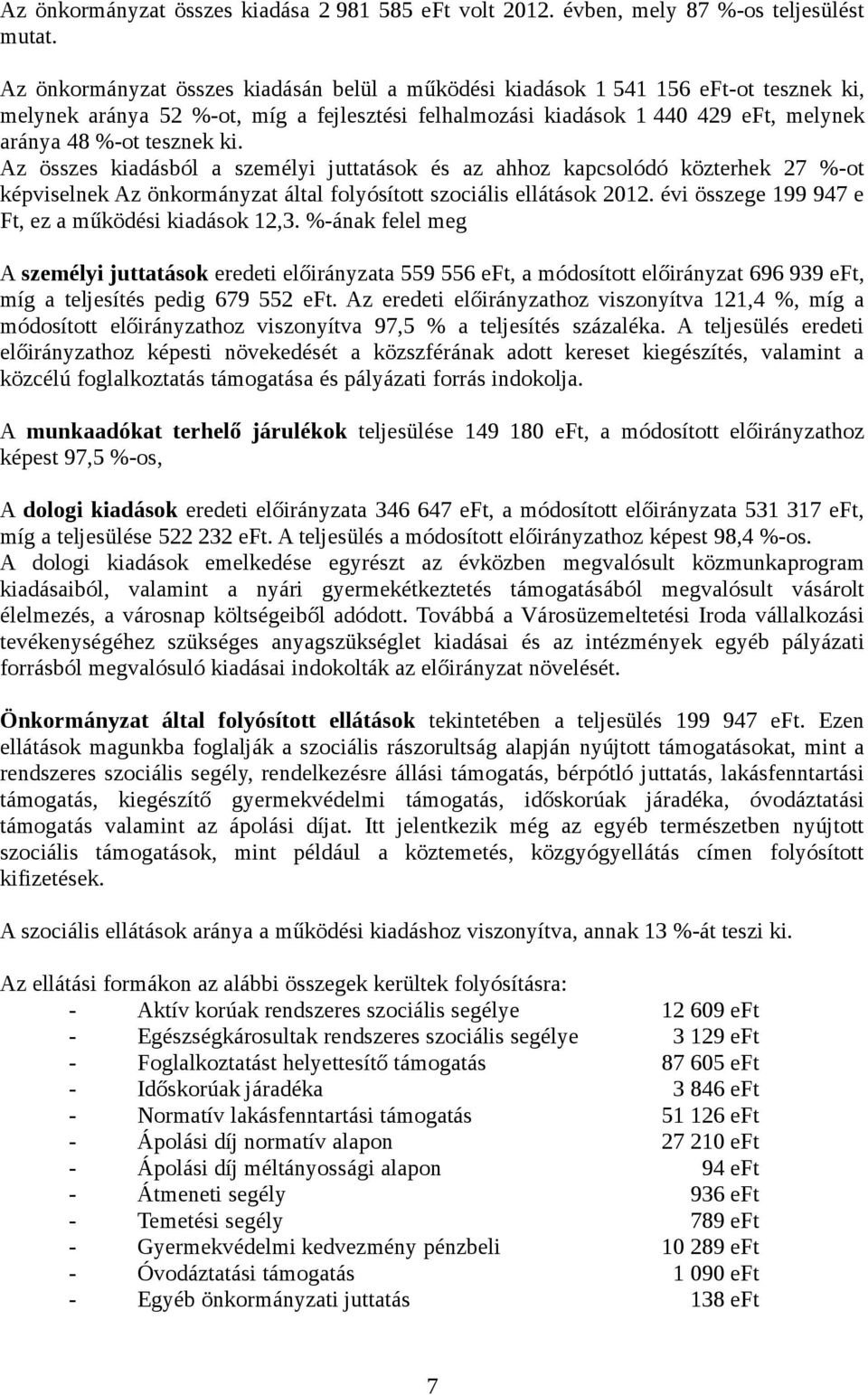 Az önkormányzat összes kiadása 2 981 585 eFt volt 2012. évben, mely 87 %-os teljesülést mutat.

Az önkormányzat összes kiadásán belül a működési kiadások 1 541 156 eFt-ot tesznek ki, melynek aránya 52 %-ot, míg a fejlesztési felhalmozási kiadások 1 440 429 eFt, melynek aránya 48 %-ot tesznek ki.
Az összes kiadásból a személyi juttatások és az ahhoz kapcsolódó közterhek 27 %-ot képviselnek Az önkormányzat által folyósított szociális ellátások 2012. évi összege 199 947 e Ft, ez a működési kiadások 12,3. %-ának felel meg

A személyi juttatások eredeti előirányzata 559 556 eFt, a módosított előirányzat 696 939 eFt, míg a teljesítés pedig 679 552 eFt. Az eredeti előirányzathoz viszonyítva 121,4 %, míg a módosított előirányzathoz viszonyítva 97,5 % a teljesítés százaléka. A teljesülés eredeti előirányzathoz képesti növekedését a közszférának adott kereset kiegészítés, valamint a közcélú foglalkoztatás támogatása és pályázati forrás indokolja.

A munkaadókat terhelő járulékok teljesülése 149 180 eFt, a módosított előirányzathoz képest 97,5 %-os,

A dologi kiadások eredeti előirányzata 346 647 eFt, a módosított előirányzata 531 317 eFt, míg a teljesülése 522 232 eFt. A teljesülés a módosított előirányzathoz képest 98,4 %-os.
A dologi kiadások emelkedése egyrészt az évközben megvalósult közmunkaprogram kiadásaiból, valamint a nyári gyermekétkeztetés támogatásából megvalósult vásárolt élelmezés, a városnap költségeiből adódott. Továbbá a Városüzemeltetési Iroda vállalkozási tevékenységéhez szükséges anyagszükséglet kiadásai és az intézmények egyéb pályázati forrásból megvalósuló kiadásai indokolták az előirányzat növelését.

Önkormányzat által folyósított ellátások tekintetében a teljesülés 199 947 eFt. Ezen ellátások magunkba foglalják a szociális rászorultság alapján nyújtott támogatásokat, mint a rendszeres szociális segély, rendelkezésre állási támogatás, bérpótló juttatás, lakásfenntartási támogatás, kiegészítő gyermekvédelmi támogatás, időskorúak járadéka, óvodáztatási támogatás valamint az ápolási díjat. Itt jelentkezik még az egyéb természetben nyújtott szociális támogatások, mint például a köztemetés, közgyógyellátás címen folyósított kifizetések.

A szociális ellátások aránya a működési kiadáshoz viszonyítva, annak 13 %-át teszi ki.

Az ellátási formákon az alábbi összegek kerültek folyósításra:
- Aktív korúak rendszeres szociális segélye 12 609 eFt
- Egészségkárosultak rendszeres szociális segélye 3 129 eFt
- Foglalkoztatást helyettesítő támogatás 87 605 eFt
- Időskorúak járadéka 3 846 eFt
- Normatív lakásfenntartási támogatás 51 126 eFt
- Ápolási díj normatív alapon 27 210 eFt
- Ápolási díj méltányossági alapon 94 eFt
- Átmeneti segély 936 eFt
- Temetési segély 789 eFt
- Gyermekvédelmi kedvezmény pénzbeli 10 289 eFt
- Óvodáztatási támogatás 1 090 eFt
- Egyéb önkormányzati juttatás 138 eFt

7